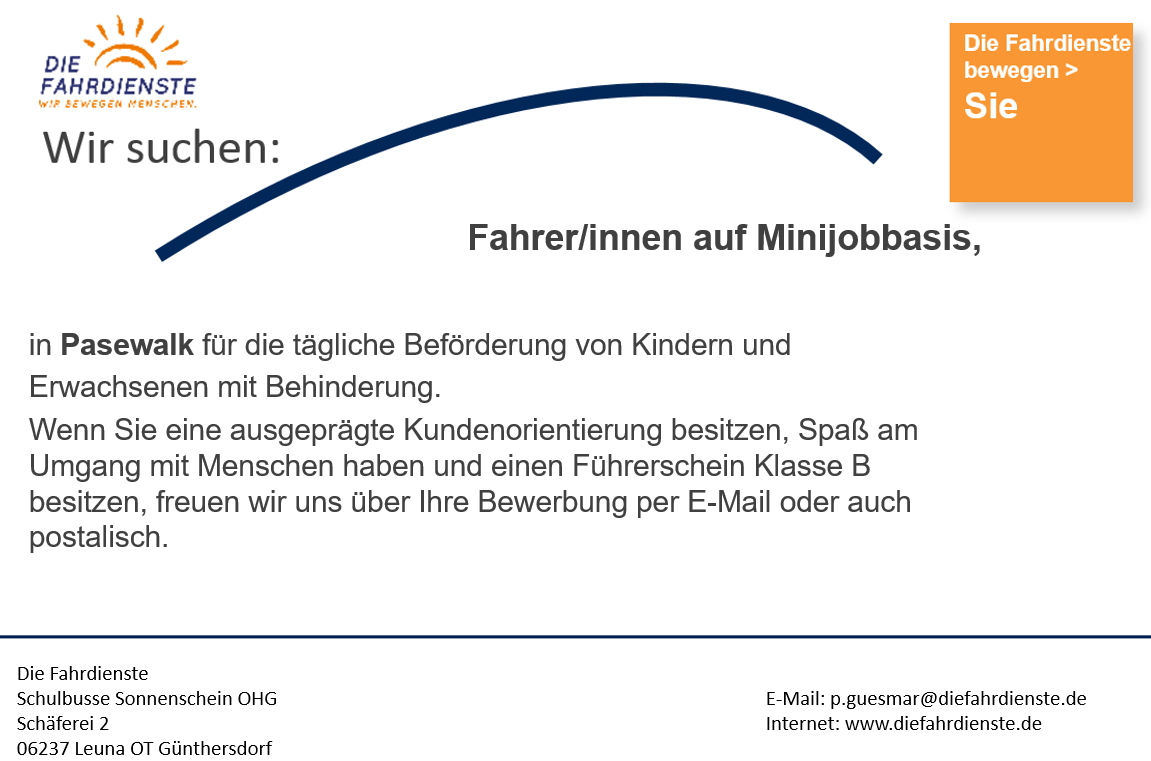 DIE FAHRDIENSTE
WIR BEWEGEN MENSCHEN.

Die Fahrdienste bewegen >
Sie

Wir suchen:

Fahrer/innen auf Minijobbasis,

in Pasewalk für die tägliche Beförderung von Kindern und Erwachsenen mit Behinderung.

Wenn Sie eine ausgeprägte Kundenorientierung besitzen, Spaß am Umgang mit Menschen haben und einen Führerschein Klasse B besitzen, freuen wir uns über Ihre Bewerbung per E-Mail oder auch postalisch.

Die Fahrdienste
Schulbusse Sonnenschein OHG
Schäferei 2
06237 Leuna OT Günthersdorf

E-Mail: p.guesmar@diefahrdienste.de
Internet: www.diefahrdienste.de